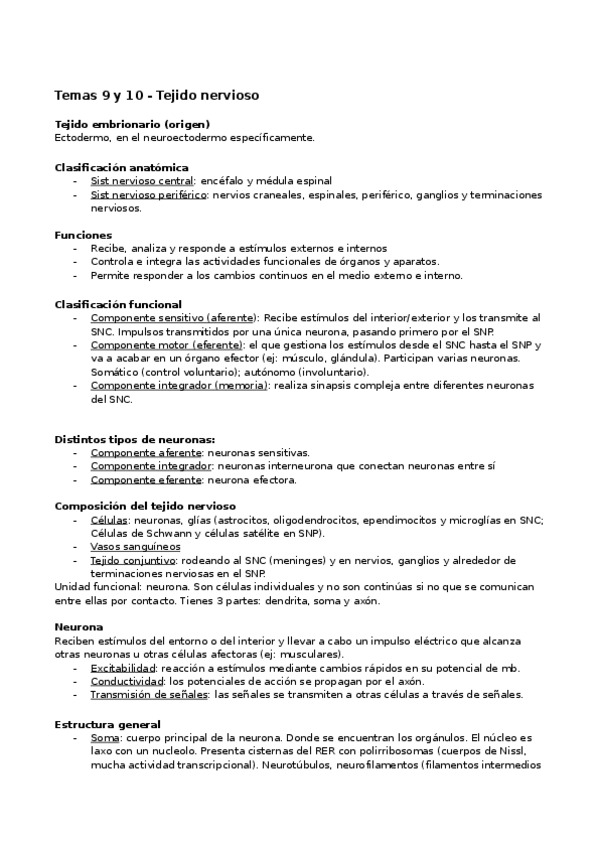 Temas 9 y 10 - Tejido nervioso

Tejido embrionario (origen)
Ectodermo, en el neuroectodermo específicamente.

Clasificación anatómica
- Sist nervioso central: encéfalo y médula espinal
- Sist nervioso periférico: nervios craneales, espinales, periférico, ganglios y terminaciones nerviosos.

Funciones
- Recibe, analiza y responde a estímulos externos e internos
- Controla e integra las actividades funcionales de órganos y aparatos.
- Permite responder a los cambios continuos en el medio externo e interno.

Clasificación funcional
- Componente sensitivo (aferente): Recibe estímulos del interior/exterior y los transmite al SNC. Impulsos transmitidos por una única neurona, pasando primero por el SNP.
- Componente motor (eferente): el que gestiona los estímulos desde el SNC hasta el SNP y va a acabar en un órgano efector (ej: músculo, glándula). Participan varias neuronas. Somático (control voluntario); autónomo (involuntario).
- Componente integrador (memoria): realiza sinapsis compleja entre diferentes neuronas del SNC.

Distintos tipos de neuronas:
- Componente aferente: neuronas sensitivas.
- Componente integrador: neuronas interneurona que conectan neuronas entre sí
- Componente eferente: neurona efectora.

Composición del tejido nervioso
- Células: neuronas, glías (astrocitos, oligodendrocitos, ependimocitos y microglías en SNC; Células de Schwann y células satélite en SNP).
- Vasos sanguíneos
- Tejido conjuntivo: rodeando al SNC (meninges) y en nervios, ganglios y alrededor de terminaciones nerviosas en el SNP.
Unidad funcional: neurona. Son células individuales y no son continúas si no que se comunican entre ellas por contacto. Tienes 3 partes: dendrita, soma y axón.

Neurona
Reciben estímulos del entorno o del interior y llevar a cabo un impulso eléctrico que alcanza otras neuronas u otras células afectoras (ej: musculares).
- Excitabilidad: reacción a estímulos mediante cambios rápidos en su potencial de mb.
- Conductividad: los potenciales de acción se propagan por el axón.
- Transmisión de señales: las señales se transmiten a otras células a través de señales.

Estructura general
- Soma: cuerpo principal de la neurona. Donde se encuentran los orgánulos. El núcleo es laxo con un nucleolo. Presenta cisternas del RER con polirribosomas (cuerpos de Nissl, mucha actividad transcripcional). Neurotúbulos, neurofilamentos (filamentos intermedios